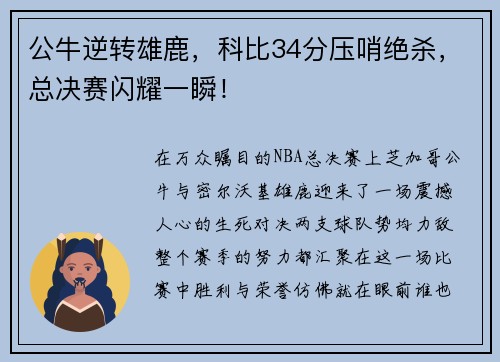 公牛逆转雄鹿，科比34分压哨绝杀，总决赛闪耀一瞬！

在万众瞩目的NBA总决赛上芝加哥公牛与密尔沃基雄鹿迎来了一场震撼人心的生死对决两支球队势均力敌整个赛季的努力都汇聚在这一场比赛中胜利与荣誉仿佛就在眼前谁也